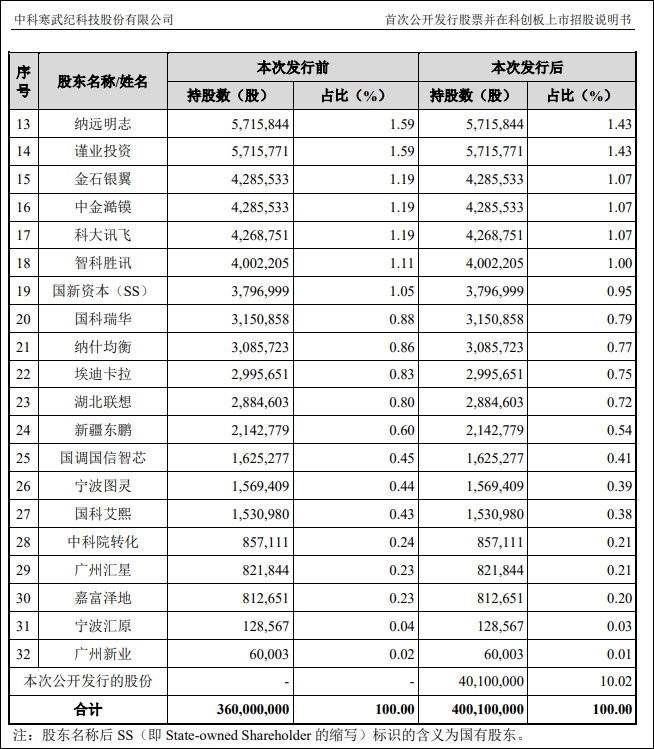 中科寒武纪科技股份有限公司

首次公开发行股票并在科创板上市招股说明书

| 序号 | 股东名称/姓名 | 本次发行前 持股数（股） | 本次发行前 占比（%） | 本次发行后 持股数（股） | 本次发行后 占比（%） |
|---|---|---|---|---|---|
| 13 | 纳远明志 | 5,715,844 | 1.59 | 5,715,844 | 1.43 |
| 14 | 谨业投资 | 5,715,771 | 1.59 | 5,715,771 | 1.43 |
| 15 | 金石银翼 | 4,285,533 | 1.19 | 4,285,533 | 1.07 |
| 16 | 中金澔镆 | 4,285,533 | 1.19 | 4,285,533 | 1.07 |
| 17 | 科大讯飞 | 4,268,751 | 1.19 | 4,268,751 | 1.07 |
| 18 | 智科胜讯 | 4,002,205 | 1.11 | 4,002,205 | 1.00 |
| 19 | 国新资本（SS） | 3,796,999 | 1.05 | 3,796,999 | 0.95 |
| 20 | 国科瑞华 | 3,150,858 | 0.88 | 3,150,858 | 0.79 |
| 21 | 纳什均衡 | 3,085,723 | 0.86 | 3,085,723 | 0.77 |
| 22 | 埃迪卡拉 | 2,995,651 | 0.83 | 2,995,651 | 0.75 |
| 23 | 湖北联想 | 2,884,603 | 0.80 | 2,884,603 | 0.72 |
| 24 | 新疆东鹏 | 2,142,779 | 0.60 | 2,142,779 | 0.54 |
| 25 | 国调国信智芯 | 1,625,277 | 0.45 | 1,625,277 | 0.41 |
| 26 | 宁波图灵 | 1,569,409 | 0.44 | 1,569,409 | 0.39 |
| 27 | 国科艾熙 | 1,530,980 | 0.43 | 1,530,980 | 0.38 |
| 28 | 中科院转化 | 857,111 | 0.24 | 857,111 | 0.21 |
| 29 | 广州汇星 | 821,844 | 0.23 | 821,844 | 0.21 |
| 30 | 嘉富泽地 | 812,651 | 0.23 | 812,651 | 0.20 |
| 31 | 宁波汇原 | 128,567 | 0.04 | 128,567 | 0.03 |
| 32 | 广州新业 | 60,003 | 0.02 | 60,003 | 0.01 |
| 本次公开发行的股份 | | - | - | 40,100,000 | 10.02 |
| 合计 | | 360,000,000 | 100.00 | 400,100,000 | 100.00 |

注：股东名称后 SS（即 State-owned Shareholder 的缩写）标识的含义为国有股东。